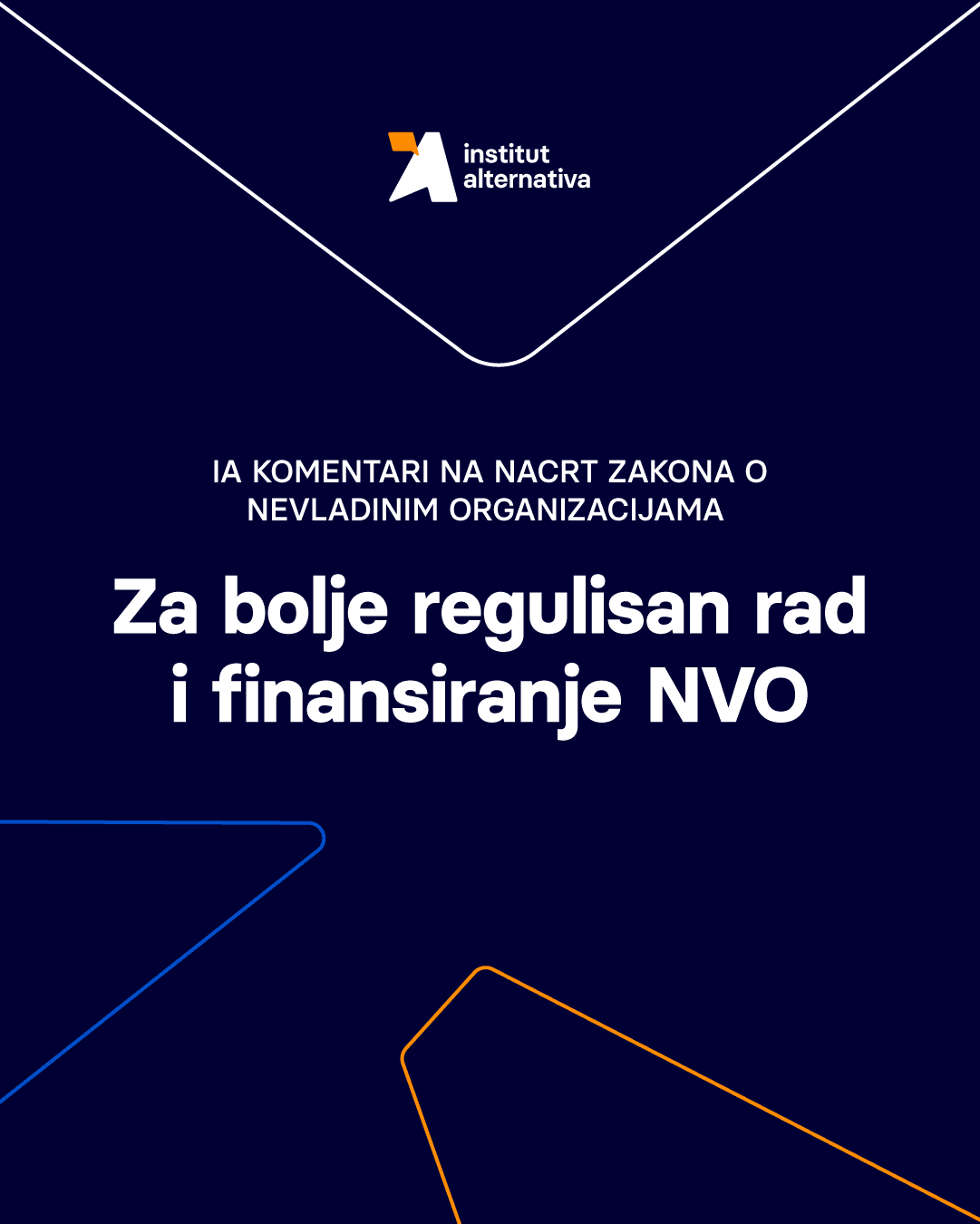 institut alternativa

IA KOMENTARI NA NACRT ZAKONA O NEVLADINIM ORGANIZACIJAMA

Za bolje regulisan rad i finansiranje NVO